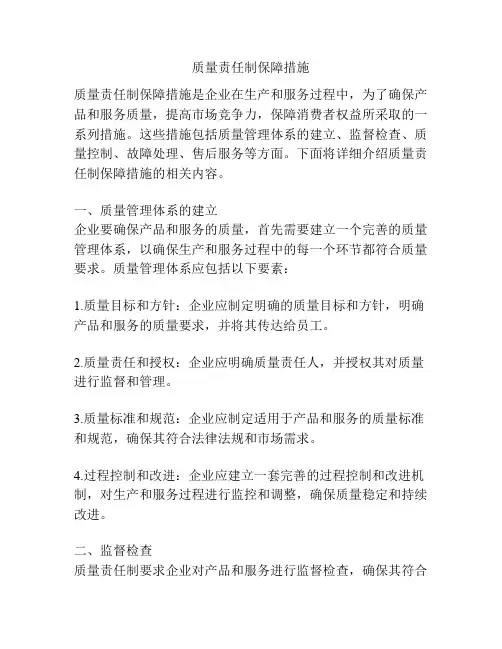 质量责任制保障措施

质量责任制保障措施是企业在生产和服务过程中，为了确保产品和服务质量，提高市场竞争力，保障消费者权益所采取的一系列措施。这些措施包括质量管理体系的建立、监督检查、质量控制、故障处理、售后服务等方面。下面将详细介绍质量责任制保障措施的相关内容。

一、质量管理体系的建立
企业要确保产品和服务的质量，首先需要建立一个完善的质量管理体系，以确保生产和服务过程中的每一个环节都符合质量要求。质量管理体系应包括以下要素：

1.质量目标和方针：企业应制定明确的质量目标和方针，明确产品和服务的质量要求，并将其传达给员工。

2.质量责任和授权：企业应明确质量责任人，并授权其对质量进行监督和管理。

3.质量标准和规范：企业应制定适用于产品和服务的质量标准和规范，确保其符合法律法规和市场需求。

4.过程控制和改进：企业应建立一套完善的过程控制和改进机制，对生产和服务过程进行监控和调整，确保质量稳定和持续改进。

二、监督检查
质量责任制要求企业对产品和服务进行监督检查，确保其符合